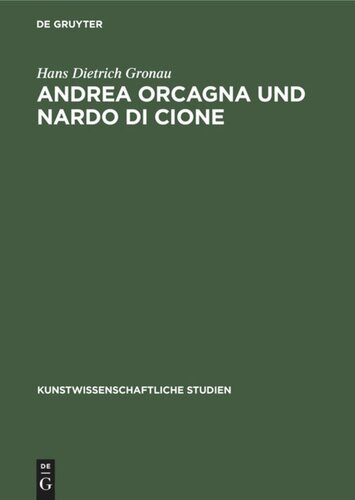 DE GRUYTER

Hans Dietrich Gronau

ANDREA ORCAGNA UND NARDO DI CIONE

KUNSTWISSENSCHAFTLICHE STUDIEN

DE
G